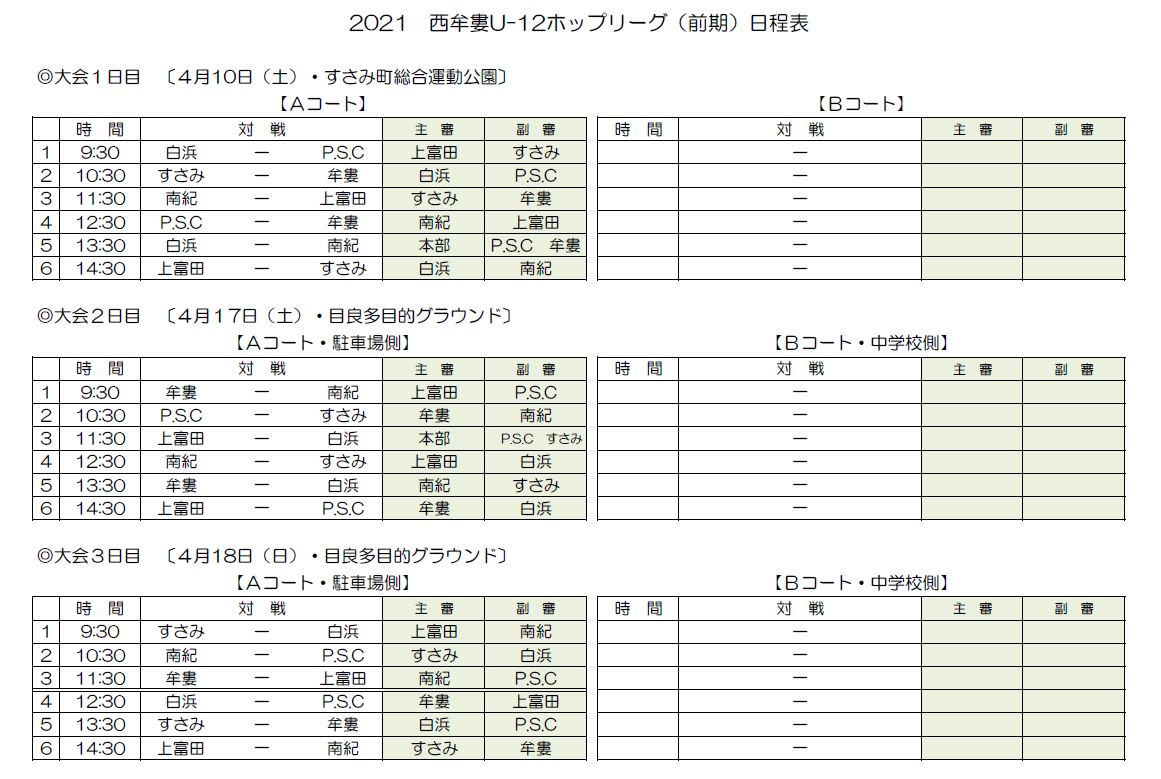 2021 西牟婁U-12ホップリーグ（前期）日程表

◎大会1日目 〔4月10日（土）・すさみ町総合運動公園〕

【Aコート】

| | 時 間 | 対 戦 | | | 主 審 | 副 審 |
|---|---|---|---|---|---|---|
| 1 | 9:30 | 白浜 | ー | P.S.C | 上富田 | すさみ |
| 2 | 10:30 | すさみ | ー | 牟婁 | 白浜 | P.S.C |
| 3 | 11:30 | 南紀 | ー | 上富田 | すさみ | 牟婁 |
| 4 | 12:30 | P.S.C | ー | 牟婁 | 南紀 | 上富田 |
| 5 | 13:30 | 白浜 | ー | 南紀 | 本部 | P.S.C 牟婁 |
| 6 | 14:30 | 上富田 | ー | すさみ | 白浜 | 南紀 |

【Bコート】

| 時 間 | 対 戦 | 主 審 | 副 審 |
|---|---|---|---|
| | ー | | |
| | ー | | |
| | ー | | |
| | ー | | |
| | ー | | |
| | ー | | |

◎大会2日目 〔4月17日（土）・目良多目的グラウンド〕

【Aコート・駐車場側】

| | 時 間 | 対 戦 | | | 主 審 | 副 審 |
|---|---|---|---|---|---|---|
| 1 | 9:30 | 牟婁 | ー | 南紀 | 上富田 | P.S.C |
| 2 | 10:30 | P.S.C | ー | すさみ | 牟婁 | 南紀 |
| 3 | 11:30 | 上富田 | ー | 白浜 | 本部 | P.S.C すさみ |
| 4 | 12:30 | 南紀 | ー | すさみ | 上富田 | 白浜 |
| 5 | 13:30 | 牟婁 | ー | 白浜 | 南紀 | すさみ |
| 6 | 14:30 | 上富田 | ー | P.S.C | 牟婁 | 白浜 |

【Bコート・中学校側】

| 時 間 | 対 戦 | 主 審 | 副 審 |
|---|---|---|---|
| | ー | | |
| | ー | | |
| | ー | | |
| | ー | | |
| | ー | | |
| | ー | | |

◎大会3日目 〔4月18日（日）・目良多目的グラウンド〕

【Aコート・駐車場側】

| | 時 間 | 対 戦 | | | 主 審 | 副 審 |
|---|---|---|---|---|---|---|
| 1 | 9:30 | すさみ | ー | 白浜 | 上富田 | 南紀 |
| 2 | 10:30 | 南紀 | ー | P.S.C | すさみ | 白浜 |
| 3 | 11:30 | 牟婁 | ー | 上富田 | 南紀 | P.S.C |
| 4 | 12:30 | 白浜 | ー | P.S.C | 牟婁 | 上富田 |
| 5 | 13:30 | すさみ | ー | 牟婁 | 白浜 | P.S.C |
| 6 | 14:30 | 上富田 | ー | 南紀 | すさみ | 牟婁 |

【Bコート・中学校側】

| 時 間 | 対 戦 | 主 審 | 副 審 |
|---|---|---|---|
| | ー | | |
| | ー | | |
| | ー | | |
| | ー | | |
| | ー | | |
| | ー | | |